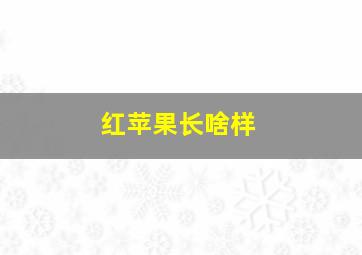 红苹果长啥样